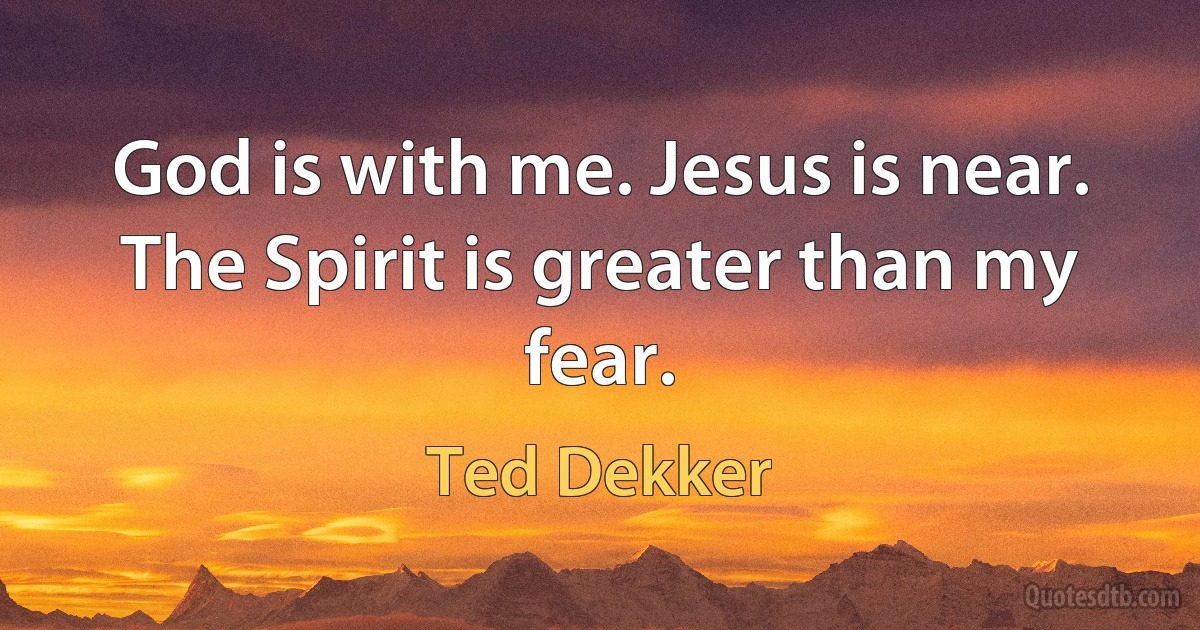 God is with me. Jesus is near. The Spirit is greater than my fear.

Ted Dekker

Quotesdtb.com